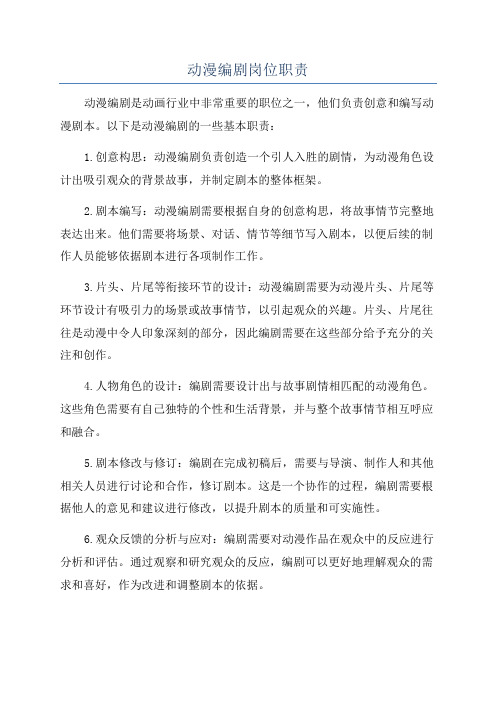 动漫编剧岗位职责

动漫编剧是动画行业中非常重要的职位之一，他们负责创意和编写动漫剧本。以下是动漫编剧的一些基本职责：

1.创意构思：动漫编剧负责创造一个引人入胜的剧情，为动漫角色设计出吸引观众的背景故事，并制定剧本的整体框架。

2.剧本编写：动漫编剧需要根据自身的创意构思，将故事情节完整地表达出来。他们需要将场景、对话、情节等细节写入剧本，以便后续的制作人员能够依据剧本进行各项制作工作。

3.片头、片尾等衔接环节的设计：动漫编剧需要为动漫片头、片尾等环节设计有吸引力的场景或故事情节，以引起观众的兴趣。片头、片尾往往是动漫中令人印象深刻的部分，因此编剧需要在这些部分给予充分的关注和创作。

4.人物角色的设计：编剧需要设计出与故事剧情相匹配的动漫角色。这些角色需要有自己独特的个性和生活背景，并与整个故事情节相互呼应和融合。

5.剧本修改与修订：编剧在完成初稿后，需要与导演、制作人和其他相关人员进行讨论和合作，修订剧本。这是一个协作的过程，编剧需要根据他人的意见和建议进行修改，以提升剧本的质量和可实施性。

6.观众反馈的分析与应对：编剧需要对动漫作品在观众中的反应进行分析和评估。通过观察和研究观众的反应，编剧可以更好地理解观众的需求和喜好，作为改进和调整剧本的依据。